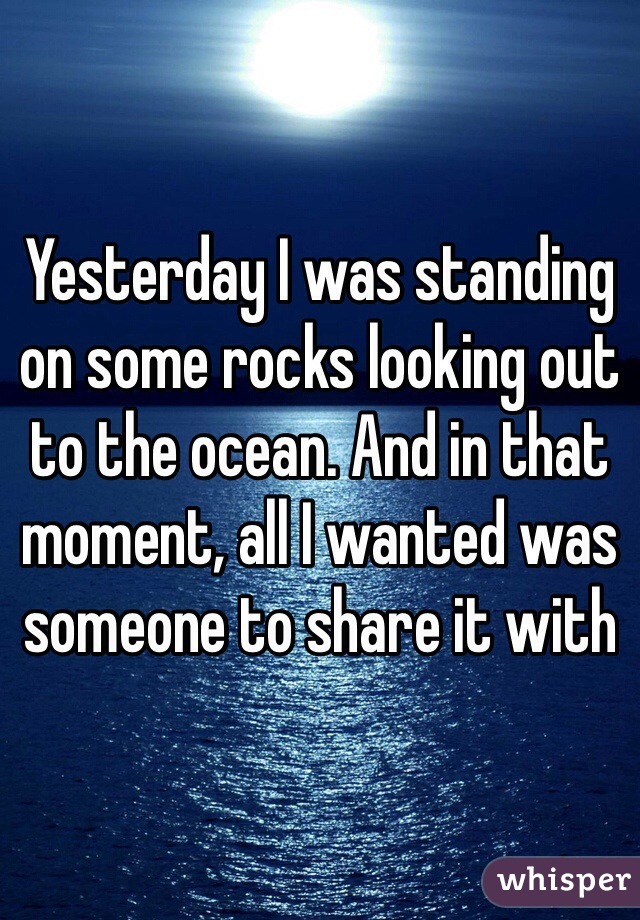 Yesterday I was standing on some rocks looking out to the ocean. And in that moment, all I wanted was someone to share it with

whisper